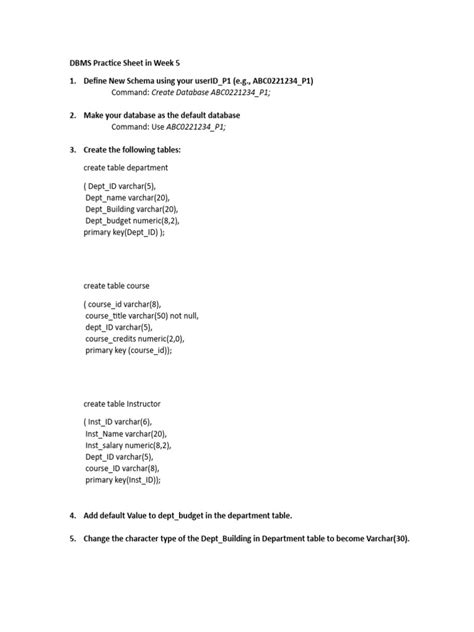 DBMS Practice Sheet in Week 5

1. Define New Schema using your userID_P1 (e.g., ABC0221234_P1)
Command: Create Database ABC0221234_P1;

2. Make your database as the default database
Command: Use ABC0221234_P1;

3. Create the following tables:
create table department

( Dept_ID varchar(5),
Dept_name varchar(20),
Dept_Building varchar(20),
Dept_budget numeric(8,2),
primary key(Dept_ID) );

create table course

( course_id varchar(8),
course_title varchar(50) not null,
dept_ID varchar(5),
course_credits numeric(2,0),
primary key (course_id));

create table Instructor

( Inst_ID varchar(6),
Inst_Name varchar(20),
Inst_salary numeric(8,2),
Dept_ID varchar(5),
course_ID varchar(8),
primary key(Inst_ID));

4. Add default Value to dept_budget in the department table.

5. Change the character type of the Dept_Building in Department table to become Varchar(30).